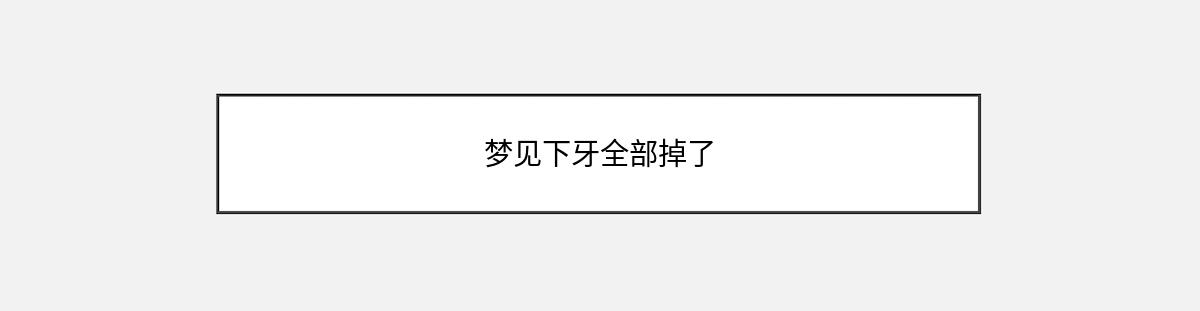 梦见下牙全部掉了